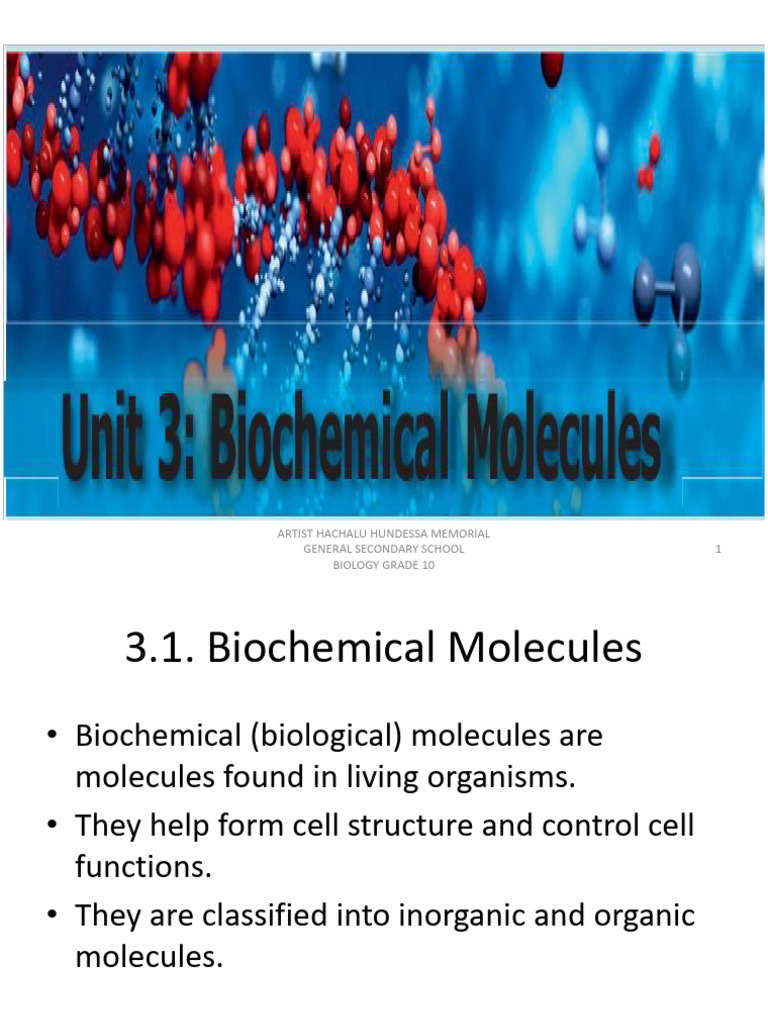 Unit 3: Biochemical Molecules

ARTIST HACHALU HUNDESSA MEMORIAL GENERAL SECONDARY SCHOOL BIOLOGY GRADE 10

1

3.1. Biochemical Molecules

• Biochemical (biological) molecules are molecules found in living organisms.

• They help form cell structure and control cell functions.

• They are classified into inorganic and organic molecules.